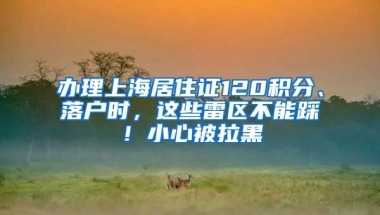 办理上海居住证120积分、落户时，这些雷区不能踩！小心被拉黑